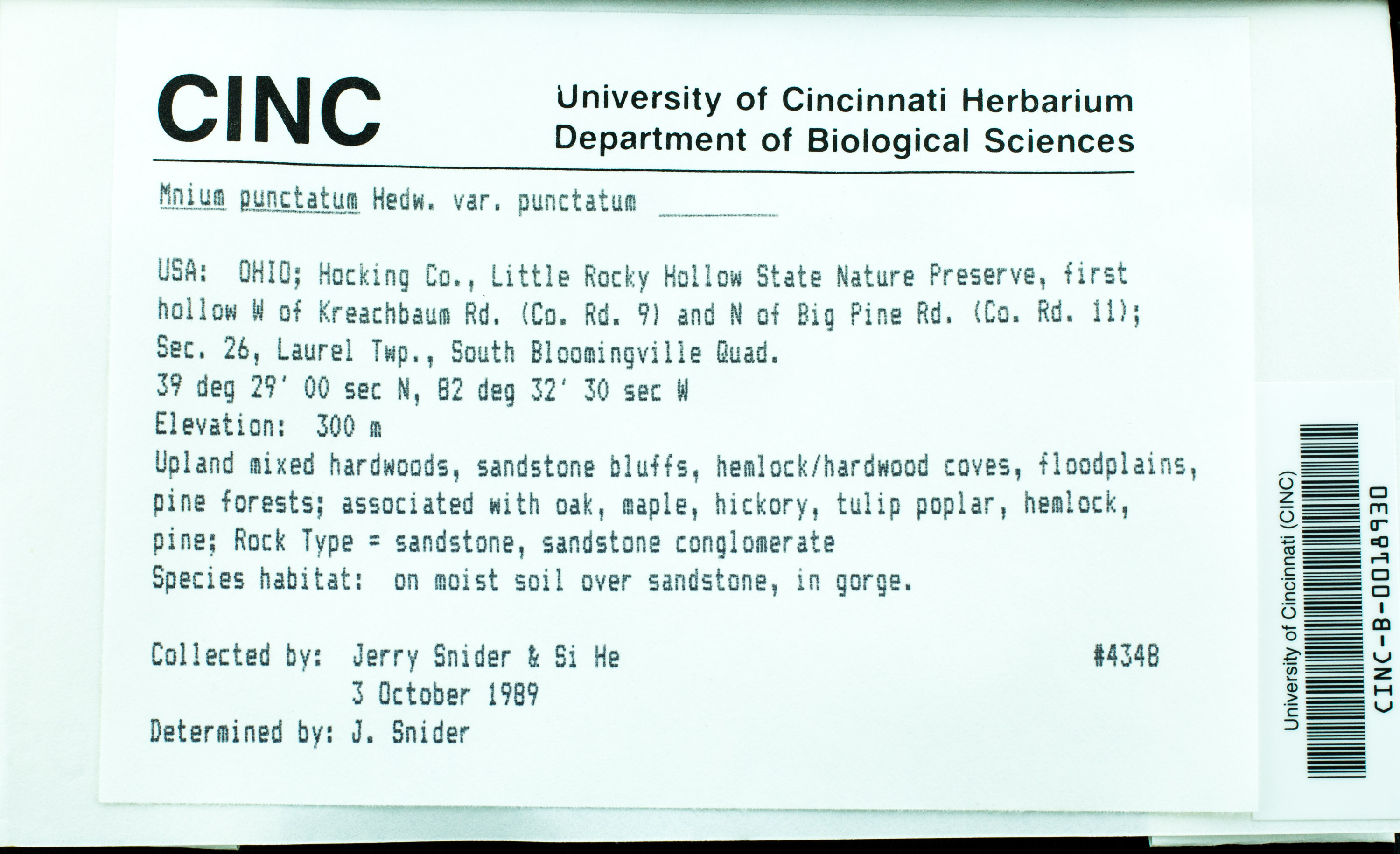 CINC

University of Cincinnati Herbarium
Department of Biological Sciences

Mnium punctatum Hedw. var. punctatum

USA: OHIO; Hocking Co., Little Rocky Hollow State Nature Preserve, first hollow W of Kreachbaum Rd. (Co. Rd. 9) and N of Big Pine Rd. (Co. Rd. 11); Sec. 26, Laurel Twp., South Bloomingville Quad.
39 deg 29' 00 sec N, 82 deg 32' 30 sec W
Elevation: 300 m
Upland mixed hardwoods, sandstone bluffs, hemlock/hardwood coves, floodplains, pine forests; associated with oak, maple, hickory, tulip poplar, hemlock, pine; Rock Type = sandstone, sandstone conglomerate
Species habitat: on moist soil over sandstone, in gorge.

Collected by: Jerry Snider & Si He #4348
3 October 1989
Determined by: J. Snider

University of Cincinnati (CINC)
CINC-B-0018930